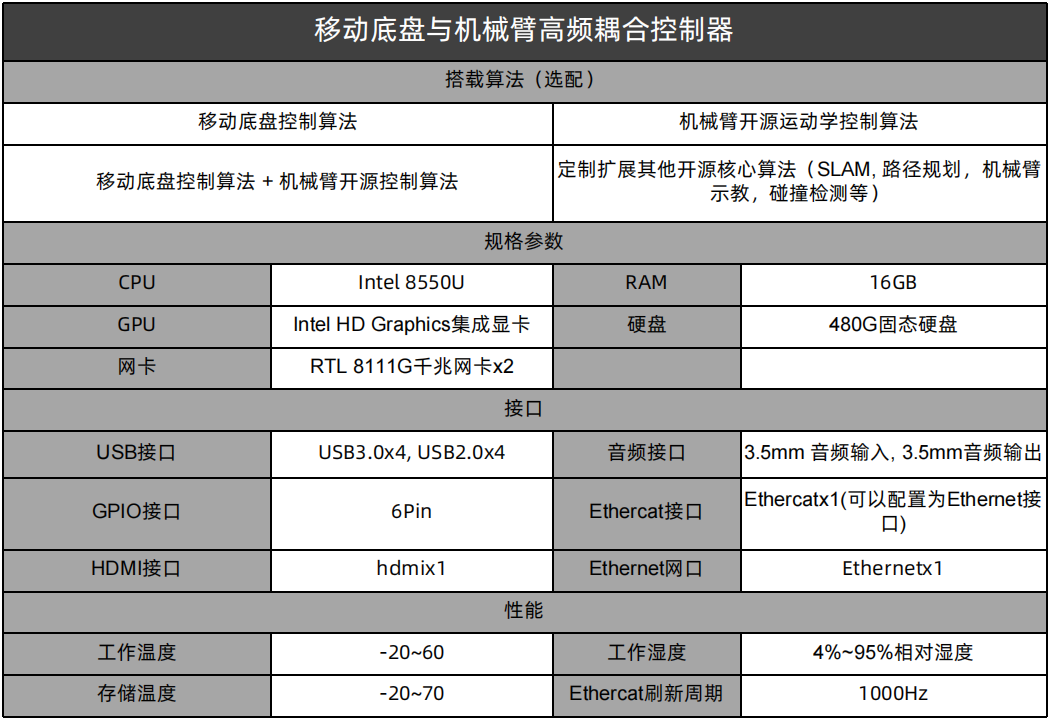 | 移动底盘与机械臂高频耦合控制器 | | | |
|---|---|---|---|
| 搭载算法（选配） | | | |
| 移动底盘控制算法 | | 机械臂开源运动学控制算法 | |
| 移动底盘控制算法 + 机械臂开源控制算法 | | 定制扩展其他开源核心算法（SLAM, 路径规划，机械臂示教，碰撞检测等） | |
| 规格参数 | | | |
| CPU | Intel 8550U | RAM | 16GB |
| GPU | Intel HD Graphics集成显卡 | 硬盘 | 480G固态硬盘 |
| 网卡 | RTL 8111G千兆网卡x2 | | |
| 接口 | | | |
| USB接口 | USB3.0x4, USB2.0x4 | 音频接口 | 3.5mm 音频输入, 3.5mm音频输出 |
| GPIO接口 | 6Pin | Ethercat接口 | Ethercatx1(可以配置为Ethernet接口) |
| HDMI接口 | hdmix1 | Ethernet网口 | Ethernetx1 |
| 性能 | | | |
| 工作温度 | -20~60 | 工作湿度 | 4%~95%相对湿度 |
| 存储温度 | -20~70 | Ethercat刷新周期 | 1000Hz |